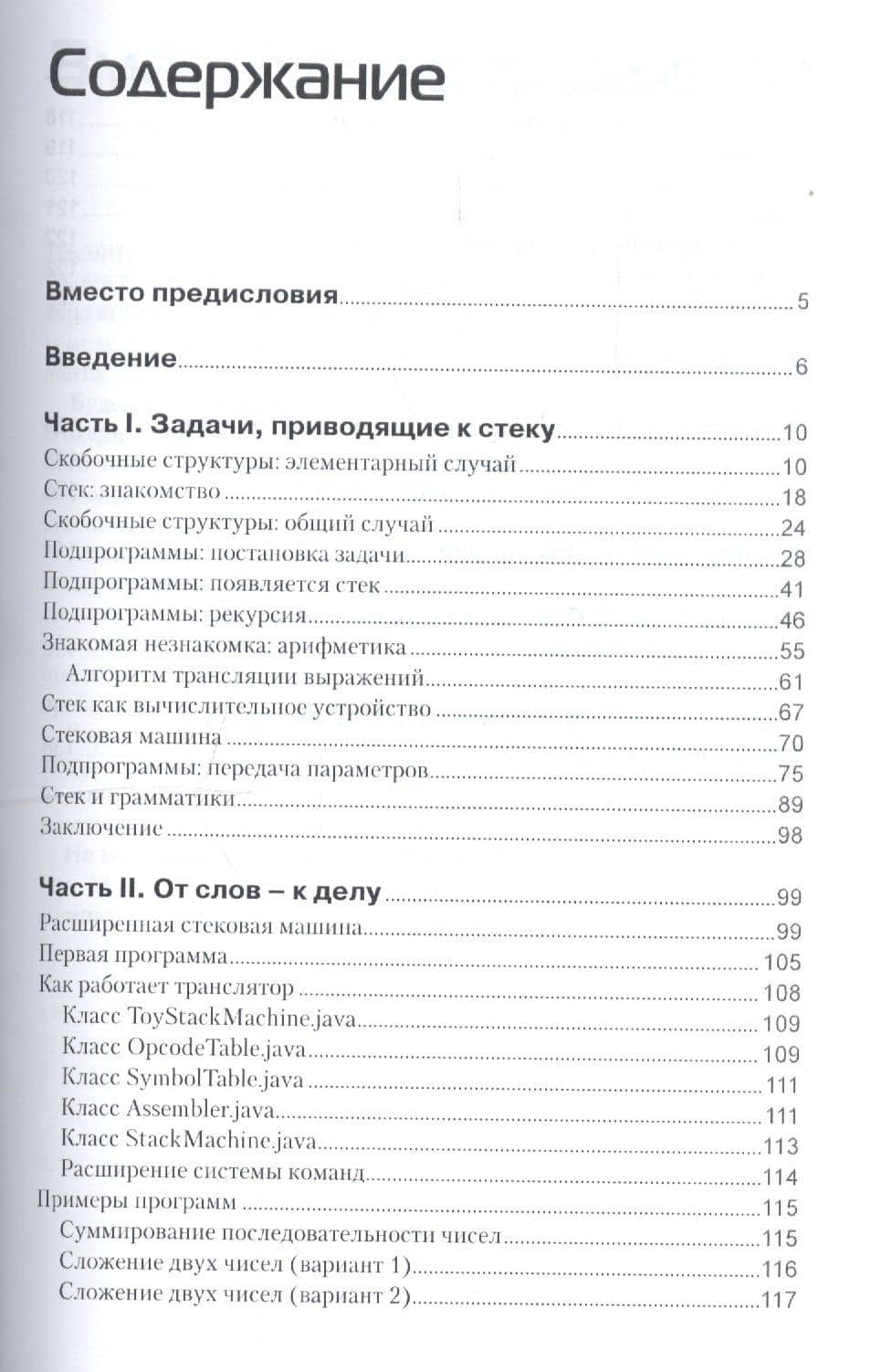 Содержание

Вместо предисловия 5

Введение 6

Часть I. Задачи, приводящие к стеку 10
Скобочные структуры: элементарный случай 10
Стек: знакомство 18
Скобочные структуры: общий случай 24
Подпрограммы: постановка задачи 28
Подпрограммы: появляется стек 41
Подпрограммы: рекурсия 46
Знакомая незнакомка: арифметика 55
Алгоритм трансляции выражений 61
Стек как вычислительное устройство 67
Стековая машина 70
Подпрограммы: передача параметров 75
Стек и грамматики 89
Заключение 98

Часть II. От слов – к делу 99
Расширенная стековая машина 99
Первая программа 105
Как работает транслятор 108
Класс ToyStackMachine.java 109
Класс OpcodeTable.java 109
Класс SymbolTable.java 111
Класс Assembler.java 111
Класс StackMachine.java 113
Расширение системы команд 114
Примеры программ 115
Суммирование последовательности чисел 115
Сложение двух чисел (вариант 1) 116
Сложение двух чисел (вариант 2) 117